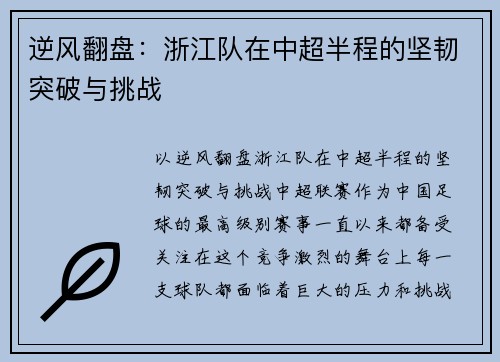 逆风翻盘：浙江队在中超半程的坚韧突破与挑战

以逆风翻盘浙江队在中超半程的坚韧突破与挑战中超联赛作为中国足球的最高级别赛事一直以来都备受关注在这个竞争激烈的舞台上每一支球队都面临着巨大的压力和挑战